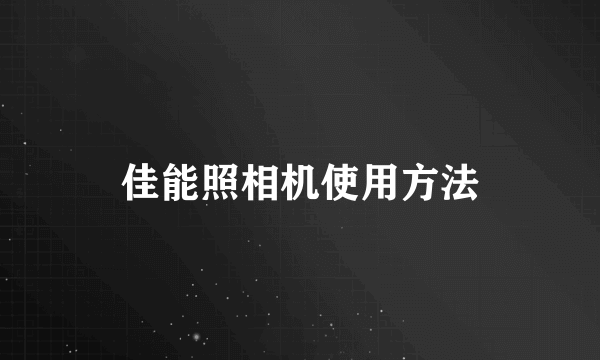 佳能照相机使用方法